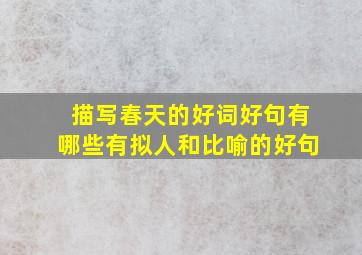 描写春天的好词好句有哪些有拟人和比喻的好句